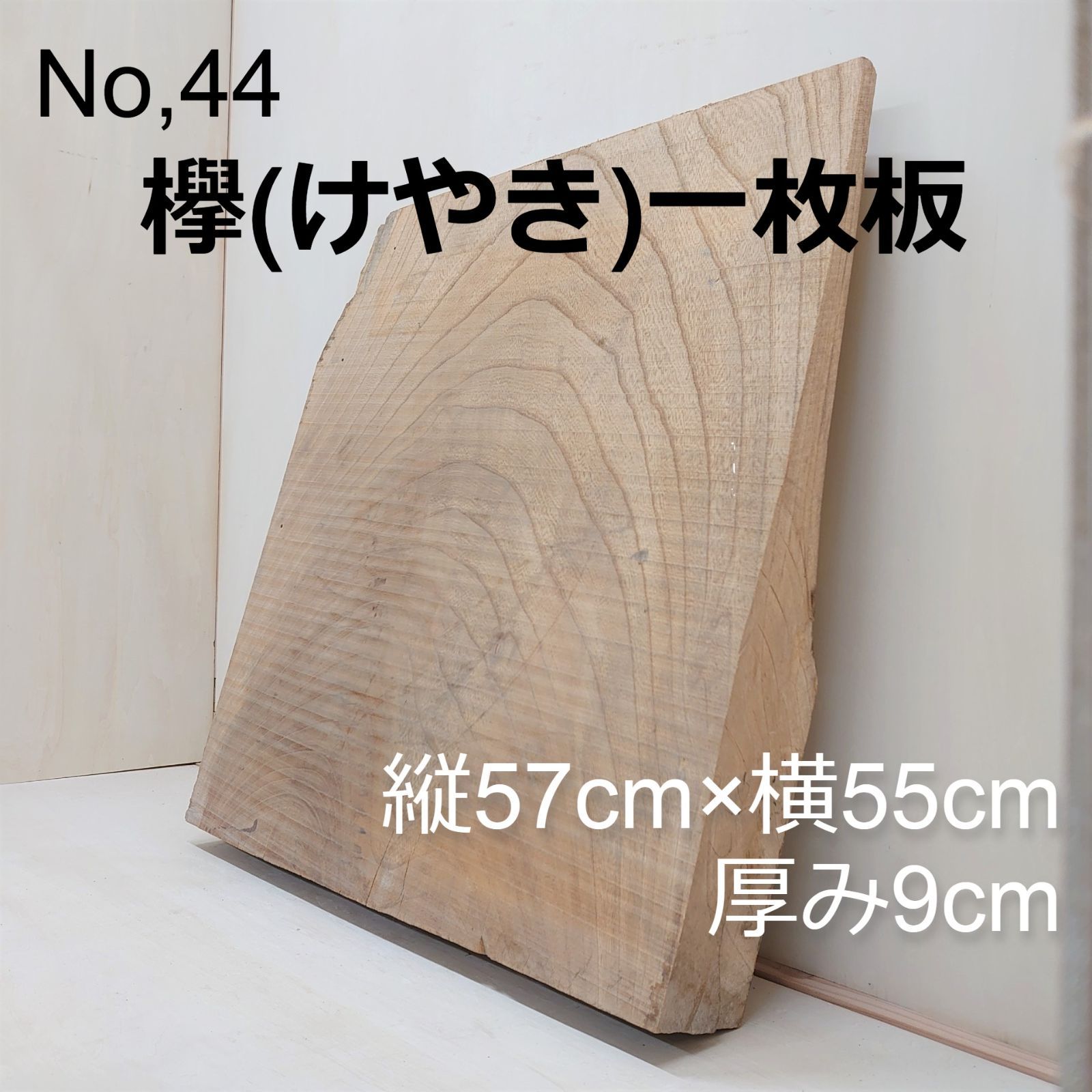 No,44
欅(けやき)一枚板

縦57cm×横55cm
厚み9cm